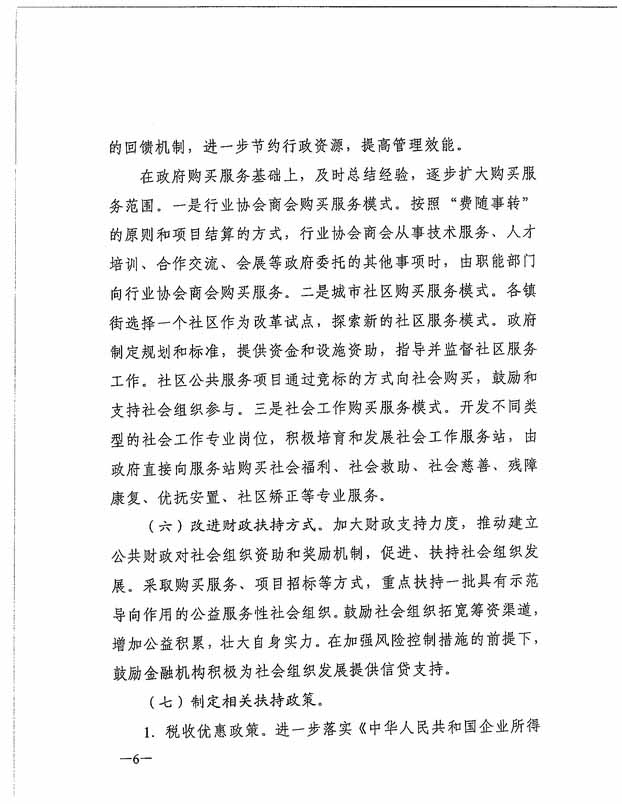 的回馈机制，进一步节约行政资源，提高管理效能。

在政府购买服务基础上，及时总结经验，逐步扩大购买服务范围。一是行业协会商会购买服务模式。按照“费随事转”的原则和项目结算的方式，行业协会商会从事技术服务、人才培训、合作交流、会展等政府委托的其他事项时，由职能部门向行业协会商会购买服务。二是城市社区购买服务模式。各镇街选择一个社区作为改革试点，探索新的社区服务模式。政府制定规划和标准，提供资金和设施资助，指导并监督社区服务工作。社区公共服务项目通过竞标的方式向社会购买，鼓励和支持社会组织参与。三是社会工作购买服务模式。开发不同类型的社会工作专业岗位，积极培育和发展社会工作服务站，由政府直接向服务站购买社会福利、社会救助、社会慈善、残障康复、优抚安置、社区矫正等专业服务。

（六）改进财政扶持方式。加大财政支持力度，推动建立公共财政对社会组织资助和奖励机制，促进、扶持社会组织发展。采取购买服务、项目招标等方式，重点扶持一批具有示范导向作用的公益服务性社会组织。鼓励社会组织拓宽筹资渠道，增加公益积累，壮大自身实力。在加强风险控制措施的前提下，鼓励金融机构积极为社会组织发展提供信贷支持。

（七）制定相关扶持政策。

1. 税收优惠政策。进一步落实《中华人民共和国企业所得

—6—